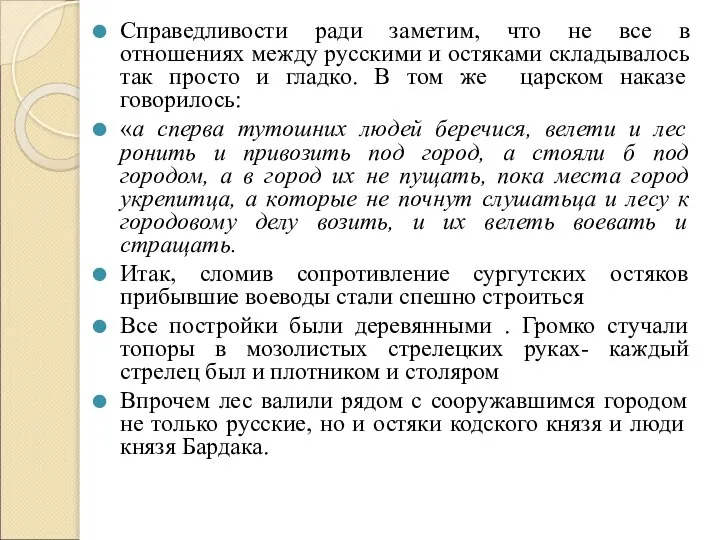 Справедливости ради заметим, что не все в отношениях между русскими и остяками складывалось так просто и гладко. В том же царском наказе говорилось:

«а сперва тутошних людей беречися, велети и лес ронить и привозить под город, а стояли б под городом, а в город их не пущать, пока места город укрепитца, а которые не почнут слушатьца и лесу к городовому делу возить, и их велеть воевать и стращать.

Итак, сломив сопротивление сургутских остяков прибывшие воеводы стали спешно строиться

Все постройки были деревянными . Громко стучали топоры в мозолистых стрелецких руках- каждый стрелец был и плотником и столяром

Впрочем лес валили рядом с сооружавшимся городом не только русские, но и остяки кодского князя и люди князя Бардака.